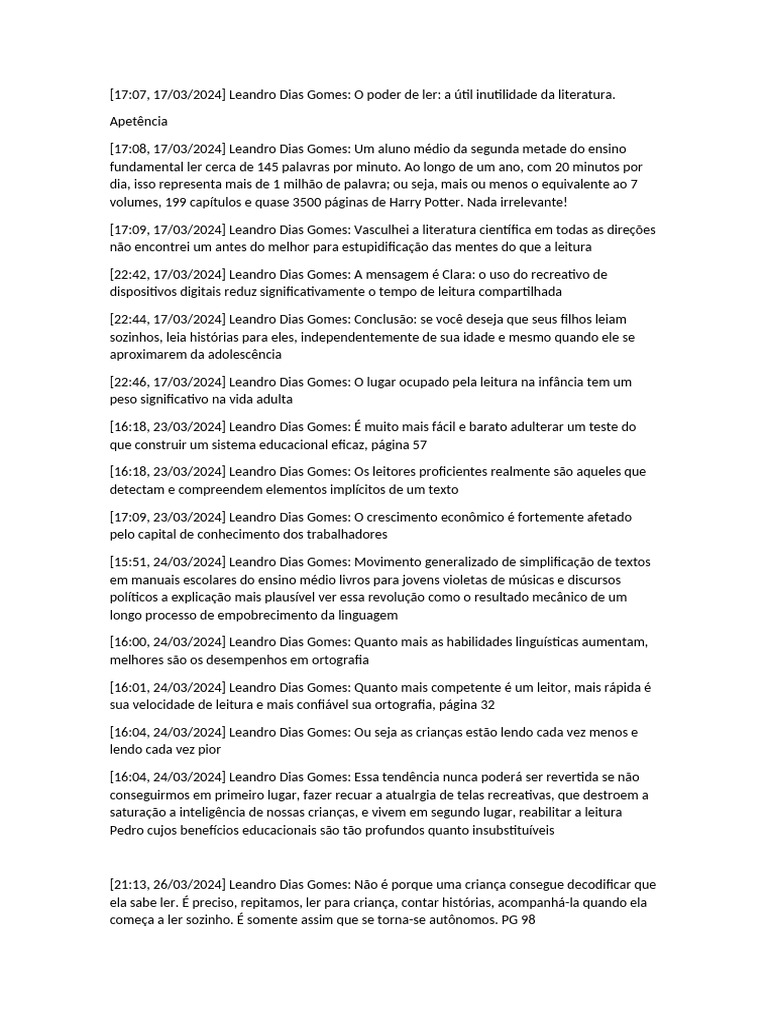 [17:07, 17/03/2024] Leandro Dias Gomes: O poder de ler: a útil inutilidade da literatura.

Apetência

[17:08, 17/03/2024] Leandro Dias Gomes: Um aluno médio da segunda metade do ensino fundamental ler cerca de 145 palavras por minuto. Ao longo de um ano, com 20 minutos por dia, isso representa mais de 1 milhão de palavra; ou seja, mais ou menos o equivalente ao 7 volumes, 199 capítulos e quase 3500 páginas de Harry Potter. Nada irrelevante!

[17:09, 17/03/2024] Leandro Dias Gomes: Vasculhei a literatura científica em todas as direções não encontrei um antes do melhor para estupidificação das mentes do que a leitura

[22:42, 17/03/2024] Leandro Dias Gomes: A mensagem é Clara: o uso do recreativo de dispositivos digitais reduz significativamente o tempo de leitura compartilhada

[22:44, 17/03/2024] Leandro Dias Gomes: Conclusão: se você deseja que seus filhos leiam sozinhos, leia histórias para eles, independentemente de sua idade e mesmo quando ele se aproximarem da adolescência

[22:46, 17/03/2024] Leandro Dias Gomes: O lugar ocupado pela leitura na infância tem um peso significativo na vida adulta

[16:18, 23/03/2024] Leandro Dias Gomes: É muito mais fácil e barato adulterar um teste do que construir um sistema educacional eficaz, página 57

[16:18, 23/03/2024] Leandro Dias Gomes: Os leitores proficientes realmente são aqueles que detectam e compreendem elementos implícitos de um texto

[17:09, 23/03/2024] Leandro Dias Gomes: O crescimento econômico é fortemente afetado pelo capital de conhecimento dos trabalhadores

[15:51, 24/03/2024] Leandro Dias Gomes: Movimento generalizado de simplificação de textos em manuais escolares do ensino médio livros para jovens violetas de músicas e discursos políticos a explicação mais plausível ver essa revolução como o resultado mecânico de um longo processo de empobrecimento da linguagem

[16:00, 24/03/2024] Leandro Dias Gomes: Quanto mais as habilidades linguísticas aumentam, melhores são os desempenhos em ortografia

[16:01, 24/03/2024] Leandro Dias Gomes: Quanto mais competente é um leitor, mais rápida é sua velocidade de leitura e mais confiável sua ortografia, página 32

[16:04, 24/03/2024] Leandro Dias Gomes: Ou seja as crianças estão lendo cada vez menos e lendo cada vez pior

[16:04, 24/03/2024] Leandro Dias Gomes: Essa tendência nunca poderá ser revertida se não conseguirmos em primeiro lugar, fazer recuar a atualrgia de telas recreativas, que destroem a saturação a inteligência de nossas crianças, e vivem em segundo lugar, reabilitar a leitura Pedro cujos benefícios educacionais são tão profundos quanto insubstituíveis

[21:13, 26/03/2024] Leandro Dias Gomes: Não é porque uma criança consegue decodificar que ela sabe ler. É preciso, repitamos, ler para criança, contar histórias, acompanhá-la quando ela começa a ler sozinho. É somente assim que se torna-se autônomos. PG 98